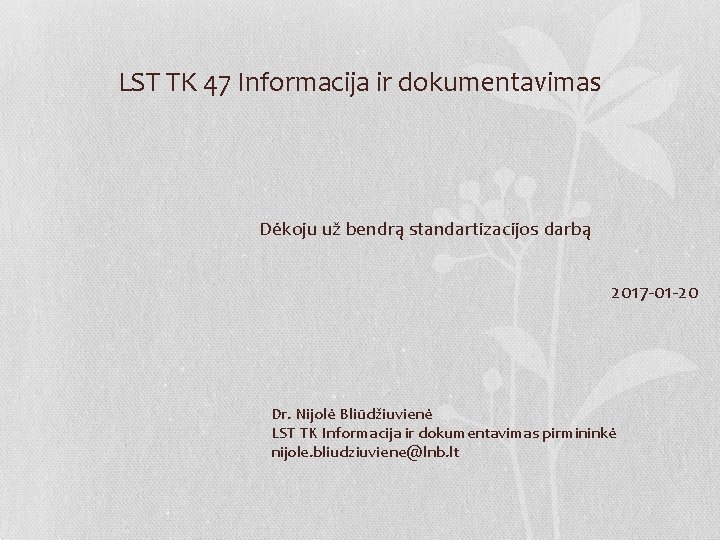 LST TK 47 Informacija ir dokumentavimas

Dėkoju už bendrą standartizacijos darbą

2017-01-20

Dr. Nijolė Bliūdžiuvienė
LST TK Informacija ir dokumentavimas pirmininkė
nijole.bliudziuviene@lnb.lt